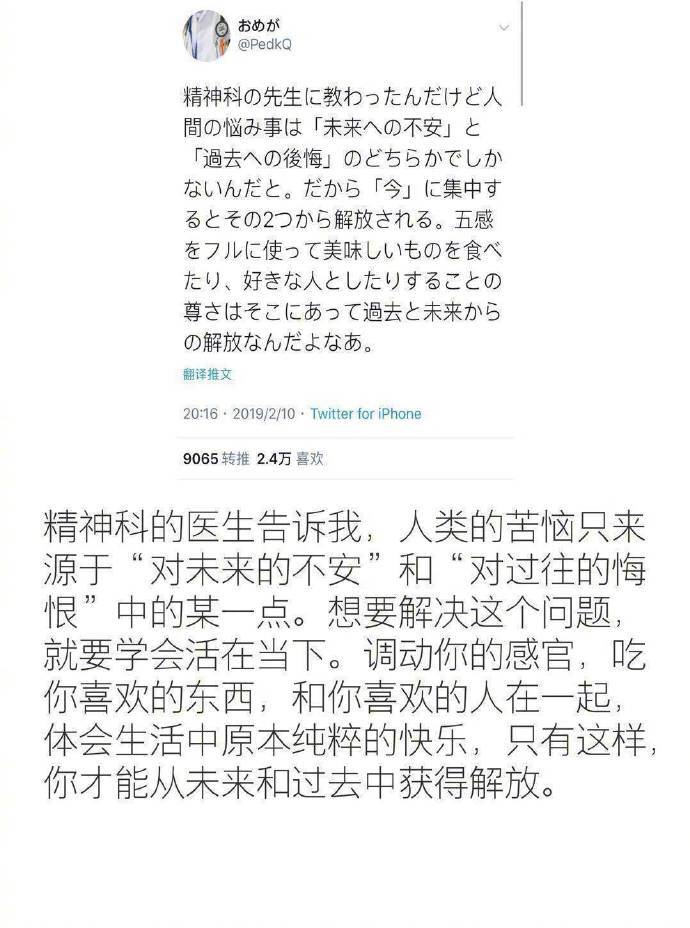 おめが
@PedkQ

精神科の先生に教わったんだけど人間の悩み事は「未来への不安」と「過去への後悔」のどちらかでしかないんだと。だから「今」に集中するとその2つから解放される。五感をフルに使って美味しいものを食べたり、好きな人としたりすることの尊さはそこにあって過去と未来からの解放なんだよなあ。

翻译推文

20:16 · 2019/2/10 · Twitter for iPhone

9065 转推 2.4万 喜欢

精神科的医生告诉我，人类的苦恼只来源于“对未来的不安”和“对过往的悔恨”中的某一点。想要解决这个问题，就要学会活在当下。调动你的感官，吃你喜欢的东西，和你喜欢的人在一起，体会生活中原本纯粹的快乐，只有这样，你才能从未来和过去中获得解放。